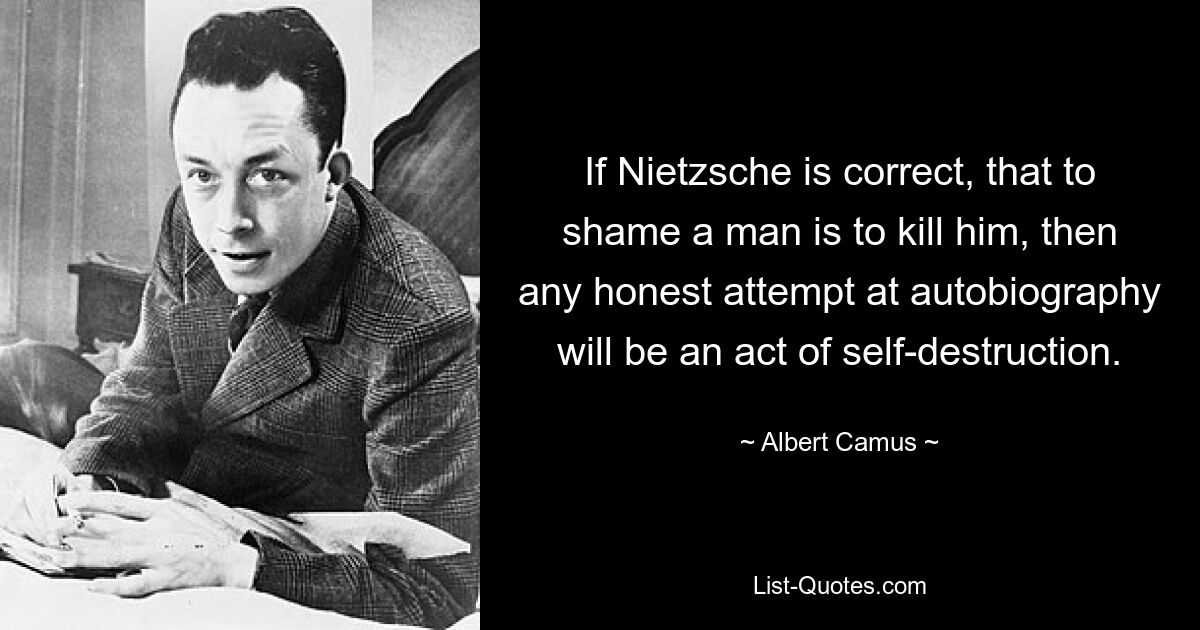 If Nietzsche is correct, that to shame a man is to kill him, then any honest attempt at autobiography will be an act of self-destruction.

~ Albert Camus ~

List-Quotes.com